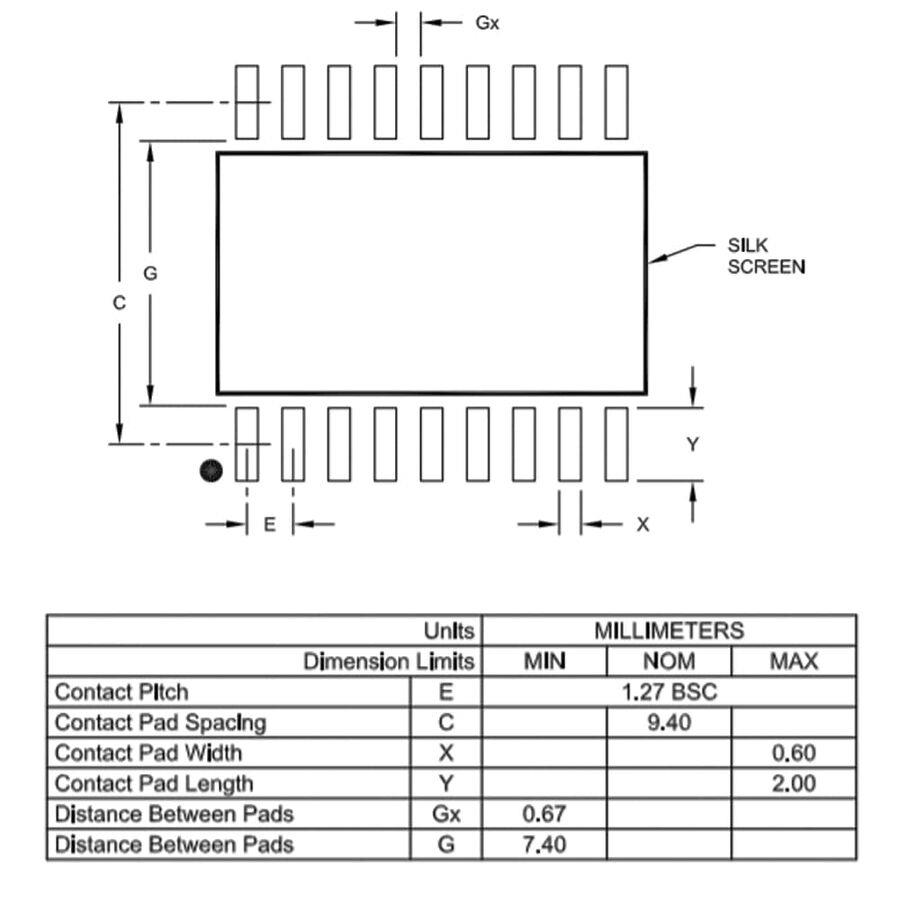 Gx

SILK SCREEN

G

C

Y

E

X

| Units | | MILLIMETERS | | |
|---|---|---|---|---|
| Dimension Limits | | MIN | NOM | MAX |
| Contact Pitch | E | 1.27 BSC | | |
| Contact Pad Spacing | C | | 9.40 | |
| Contact Pad Width | X | | | 0.60 |
| Contact Pad Length | Y | | | 2.00 |
| Distance Between Pads | Gx | 0.67 | | |
| Distance Between Pads | G | 7.40 | | |